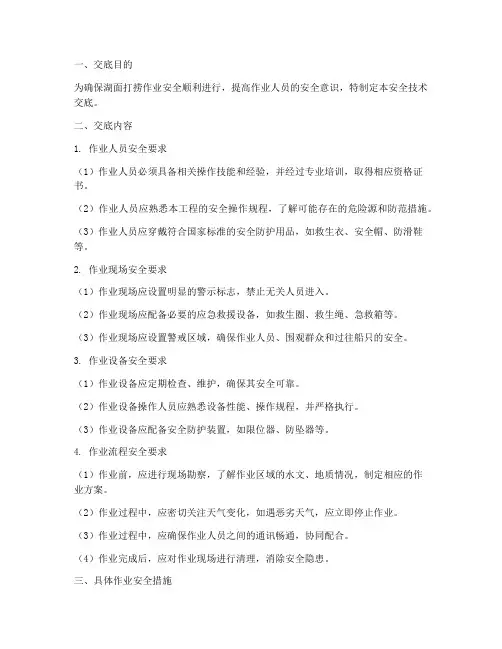 一、交底目的

为确保湖面打捞作业安全顺利进行，提高作业人员的安全意识，特制定本安全技术交底。

二、交底内容

1. 作业人员安全要求

（1）作业人员必须具备相关操作技能和经验，并经过专业培训，取得相应资格证书。

（2）作业人员应熟悉本工程的安全操作规程，了解可能存在的危险源和防范措施。

（3）作业人员应穿戴符合国家标准的安全防护用品，如救生衣、安全帽、防滑鞋等。

2. 作业现场安全要求

（1）作业现场应设置明显的警示标志，禁止无关人员进入。

（2）作业现场应配备必要的应急救援设备，如救生圈、救生绳、急救箱等。

（3）作业现场应设置警戒区域，确保作业人员、围观群众和过往船只的安全。

3. 作业设备安全要求

（1）作业设备应定期检查、维护，确保其安全可靠。

（2）作业设备操作人员应熟悉设备性能、操作规程，并严格执行。

（3）作业设备应配备安全防护装置，如限位器、防坠器等。

4. 作业流程安全要求

（1）作业前，应进行现场勘察，了解作业区域的水文、地质情况，制定相应的作业方案。

（2）作业过程中，应密切关注天气变化，如遇恶劣天气，应立即停止作业。

（3）作业过程中，应确保作业人员之间的通讯畅通，协同配合。

（4）作业完成后，应对作业现场进行清理，消除安全隐患。

三、具体作业安全措施